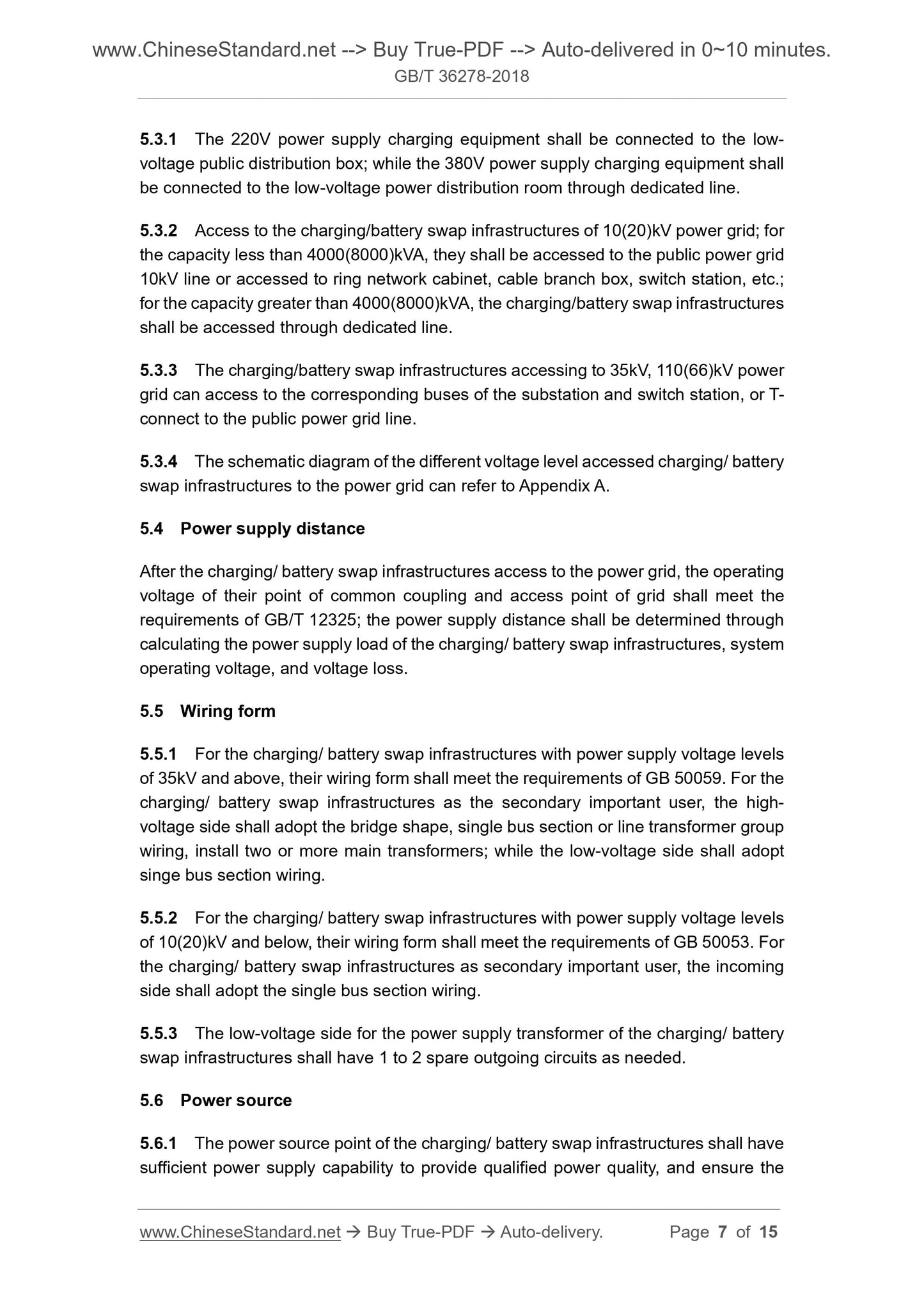 www.ChineseStandard.net --> Buy True-PDF --> Auto-delivered in 0~10 minutes.
GB/T 36278-2018

5.3.1 The 220V power supply charging equipment shall be connected to the low-voltage public distribution box; while the 380V power supply charging equipment shall be connected to the low-voltage power distribution room through dedicated line.

5.3.2 Access to the charging/battery swap infrastructures of 10(20)kV power grid; for the capacity less than 4000(8000)kVA, they shall be accessed to the public power grid 10kV line or accessed to ring network cabinet, cable branch box, switch station, etc.; for the capacity greater than 4000(8000)kVA, the charging/battery swap infrastructures shall be accessed through dedicated line.

5.3.3 The charging/battery swap infrastructures accessing to 35kV, 110(66)kV power grid can access to the corresponding buses of the substation and switch station, or T-connect to the public power grid line.

5.3.4 The schematic diagram of the different voltage level accessed charging/ battery swap infrastructures to the power grid can refer to Appendix A.

5.4 Power supply distance

After the charging/ battery swap infrastructures access to the power grid, the operating voltage of their point of common coupling and access point of grid shall meet the requirements of GB/T 12325; the power supply distance shall be determined through calculating the power supply load of the charging/ battery swap infrastructures, system operating voltage, and voltage loss.

5.5 Wiring form

5.5.1 For the charging/ battery swap infrastructures with power supply voltage levels of 35kV and above, their wiring form shall meet the requirements of GB 50059. For the charging/ battery swap infrastructures as the secondary important user, the high-voltage side shall adopt the bridge shape, single bus section or line transformer group wiring, install two or more main transformers; while the low-voltage side shall adopt singe bus section wiring.

5.5.2 For the charging/ battery swap infrastructures with power supply voltage levels of 10(20)kV and below, their wiring form shall meet the requirements of GB 50053. For the charging/ battery swap infrastructures as secondary important user, the incoming side shall adopt the single bus section wiring.

5.5.3 The low-voltage side for the power supply transformer of the charging/ battery swap infrastructures shall have 1 to 2 spare outgoing circuits as needed.

5.6 Power source

5.6.1 The power source point of the charging/ battery swap infrastructures shall have sufficient power supply capability to provide qualified power quality, and ensure the

www.ChineseStandard.net → Buy True-PDF → Auto-delivery. Page 7 of 15